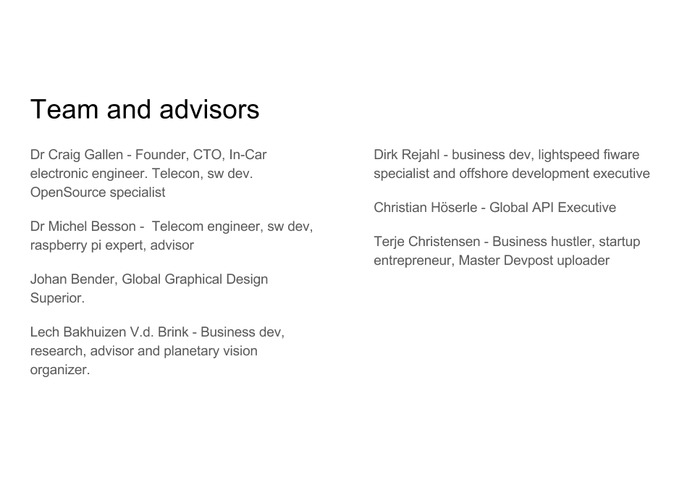 Team and advisors

Dr Craig Gallen - Founder, CTO, In-Car electronic engineer. Telecon, sw dev. OpenSource specialist

Dr Michel Besson - Telecom engineer, sw dev, raspberry pi expert, advisor

Johan Bender, Global Graphical Design Superior.

Lech Bakhuizen V.d. Brink - Business dev, research, advisor and planetary vision organizer.

Dirk Rejahl - business dev, lightspeed fiware specialist and offshore development executive

Christian Höserle - Global API Executive

Terje Christensen - Business hustler, startup entrepreneur, Master Devpost uploader